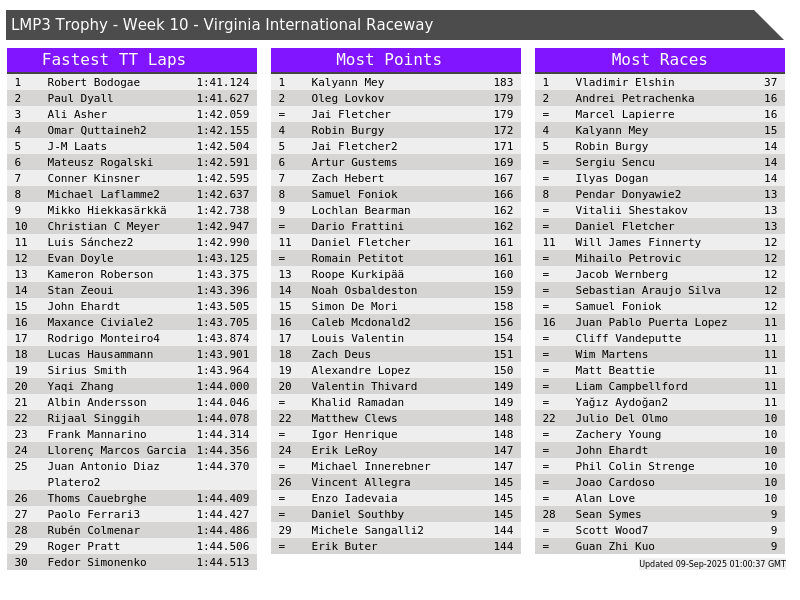 LMP3 Trophy - Week 10 - Virginia International Raceway

Fastest TT Laps

| 1 | Robert Bodogae | 1:41.124 |
|---|---|---|
| 2 | Paul Dyall | 1:41.627 |
| 3 | Ali Asher | 1:42.059 |
| 4 | Omar Quttaineh2 | 1:42.155 |
| 5 | J-M Laats | 1:42.504 |
| 6 | Mateusz Rogalski | 1:42.591 |
| 7 | Conner Kinsner | 1:42.595 |
| 8 | Michael Laflamme2 | 1:42.637 |
| 9 | Mikko Hiekkasärkkä | 1:42.738 |
| 10 | Christian C Meyer | 1:42.947 |
| 11 | Luis Sánchez2 | 1:42.990 |
| 12 | Evan Doyle | 1:43.125 |
| 13 | Kameron Roberson | 1:43.375 |
| 14 | Stan Zeoui | 1:43.396 |
| 15 | John Ehardt | 1:43.505 |
| 16 | Maxance Civiale2 | 1:43.705 |
| 17 | Rodrigo Monteiro4 | 1:43.874 |
| 18 | Lucas Hausammann | 1:43.901 |
| 19 | Sirius Smith | 1:43.964 |
| 20 | Yaqi Zhang | 1:44.000 |
| 21 | Albin Andersson | 1:44.046 |
| 22 | Rijaal Singgih | 1:44.078 |
| 23 | Frank Mannarino | 1:44.314 |
| 24 | Llorenç Marcos Garcia | 1:44.356 |
| 25 | Juan Antonio Diaz Platero2 | 1:44.370 |
| 26 | Thoms Cauebrghe | 1:44.409 |
| 27 | Paolo Ferrari3 | 1:44.427 |
| 28 | Rubén Colmenar | 1:44.486 |
| 29 | Roger Pratt | 1:44.506 |
| 30 | Fedor Simonenko | 1:44.513 |

Most Points

| 1 | Kalyann Mey | 183 |
|---|---|---|
| 2 | Oleg Lovkov | 179 |
| = | Jai Fletcher | 179 |
| 4 | Robin Burgy | 172 |
| 5 | Jai Fletcher2 | 171 |
| 6 | Artur Gustems | 169 |
| 7 | Zach Hebert | 167 |
| 8 | Samuel Foniok | 166 |
| 9 | Lochlan Bearman | 162 |
| = | Dario Frattini | 162 |
| 11 | Daniel Fletcher | 161 |
| = | Romain Petitot | 161 |
| 13 | Roope Kurkipää | 160 |
| 14 | Noah Osbaldeston | 159 |
| 15 | Simon De Mori | 158 |
| 16 | Caleb Mcdonald2 | 156 |
| 17 | Louis Valentin | 154 |
| 18 | Zach Deus | 151 |
| 19 | Alexandre Lopez | 150 |
| 20 | Valentin Thivard | 149 |
| = | Khalid Ramadan | 149 |
| 22 | Matthew Clews | 148 |
| = | Igor Henrique | 148 |
| 24 | Erik LeRoy | 147 |
| = | Michael Innerebner | 147 |
| 26 | Vincent Allegra | 145 |
| = | Enzo Iadevaia | 145 |
| = | Daniel Southby | 145 |
| 29 | Michele Sangalli2 | 144 |
| = | Erik Buter | 144 |

Most Races

| 1 | Vladimir Elshin | 37 |
|---|---|---|
| 2 | Andrei Petrachenka | 16 |
| = | Marcel Lapierre | 16 |
| 4 | Kalyann Mey | 15 |
| 5 | Robin Burgy | 14 |
| = | Sergiu Sencu | 14 |
| = | Ilyas Dogan | 14 |
| 8 | Pendar Donyawie2 | 13 |
| = | Vitalii Shestakov | 13 |
| = | Daniel Fletcher | 13 |
| 11 | Will James Finnerty | 12 |
| = | Mihailo Petrovic | 12 |
| = | Jacob Wernberg | 12 |
| = | Sebastian Araujo Silva | 12 |
| = | Samuel Foniok | 12 |
| 16 | Juan Pablo Puerta Lopez | 11 |
| = | Cliff Vandeputte | 11 |
| = | Wim Martens | 11 |
| = | Matt Beattie | 11 |
| = | Liam Campbellford | 11 |
| = | Yağız Aydoğan2 | 11 |
| 22 | Julio Del Olmo | 10 |
| = | Zachery Young | 10 |
| = | John Ehardt | 10 |
| = | Phil Colin Strenge | 10 |
| = | Joao Cardoso | 10 |
| = | Alan Love | 10 |
| 28 | Sean Symes | 9 |
| = | Scott Wood7 | 9 |
| = | Guan Zhi Kuo | 9 |

Updated 09-Sep-2025 01:00:37 GMT